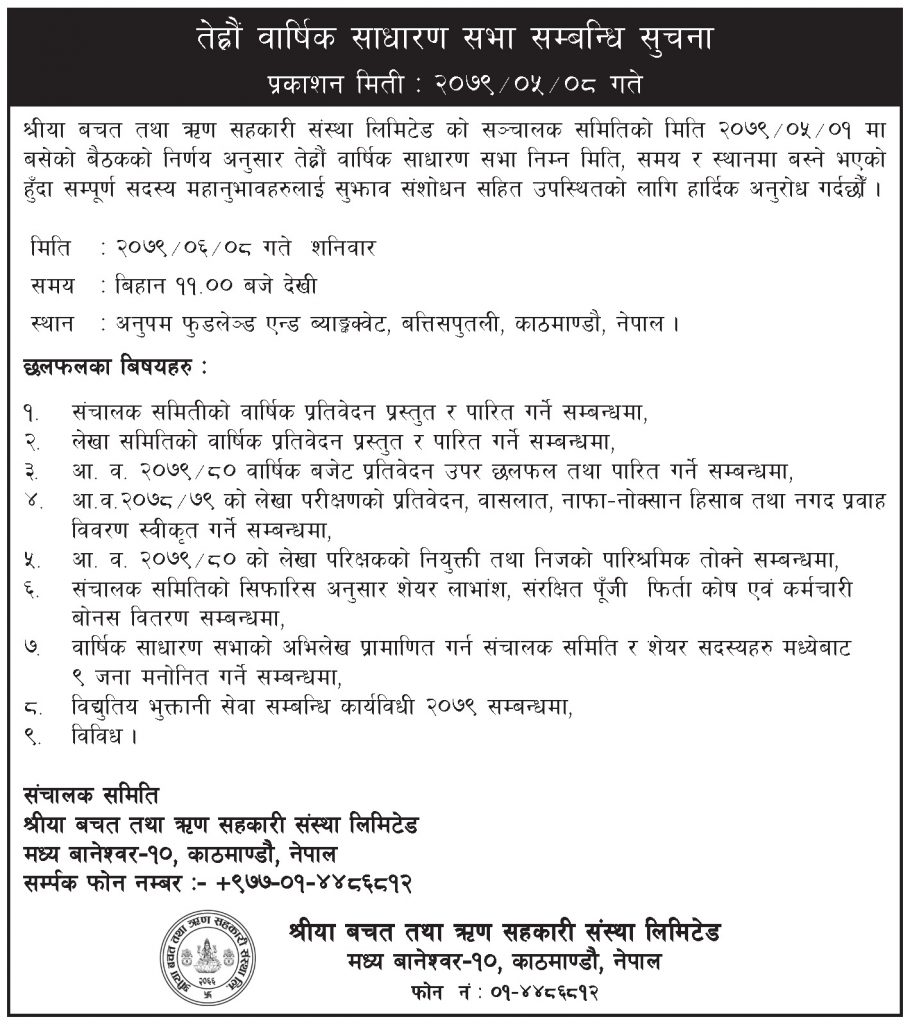 तेह्रौं वार्षिक साधारण सभा सम्बन्धि सुचना
प्रकाशन मिती : २०७९/०५/०८ गते

श्रीया बचत तथा ऋण सहकारी संस्था लिमिटेड को सञ्चालक समितिको मिति २०७९/०५/०१ मा बसेको बैठकको निर्णय अनुसार तेह्रौं वार्षिक साधारण सभा निम्न मिति, समय र स्थानमा बस्ने भएको हुँदा सम्पूर्ण सदस्य महानुभावहरुलाई सुझाव संशोधन सहित उपस्थितको लागि हार्दिक अनुरोध गर्दछौं ।

मिति : २०७९/०६/०८ गते शनिवार

समय : बिहान ११.०० बजे देखी

स्थान : अनुपम फुडलेण्ड एन्ड ब्याङ्क्वेट, बत्तिसपुतली, काठमाण्डौ, नेपाल ।

छलफलका बिषयहरु :

१. संचालक समितीको वार्षिक प्रतिवेदन प्रस्तुत र पारित गर्ने सम्बन्धमा,
२. लेखा समितिको वार्षिक प्रतिवेदन प्रस्तुत र पारित गर्ने सम्बन्धमा,
३. आ. व. २०७९/८० वार्षिक बजेट प्रतिवेदन उपर छलफल तथा पारित गर्ने सम्बन्धमा,
४. आ.व.२०७८/७९ को लेखा परीक्षणको प्रतिवेदन, वासलात, नाफा-नोक्सान हिसाब तथा नगद प्रवाह विवरण स्वीकृत गर्ने सम्बन्धमा,
५. आ. व. २०७९/८० को लेखा परिक्षकको नियुक्ती तथा निजको पारिश्रमिक तोक्ने सम्बन्धमा,
६. संचालक समितिको सिफारिस अनुसार शेयर लाभांश, संरक्षित पूँजी फिर्ता कोष एवं कर्मचारी बोनस वितरण सम्बन्धमा,
७. वार्षिक साधारण सभाको अभिलेख प्रामाणित गर्न संचालक समिति र शेयर सदस्यहरु मध्येबाट ९ जना मनोनित गर्ने सम्बन्धमा,
८. विद्युतिय भुक्तानी सेवा सम्बन्धि कार्यविधी २०७९ सम्बन्धमा,
९. विविध ।

संचालक समिति
श्रीया बचत तथा ऋण सहकारी संस्था लिमिटेड
मध्य बानेश्वर-१०, काठमाण्डौ, नेपाल
सर्म्पक फोन नम्बर :- +९७७-०१-४४८६८१२

श्रीया बचत तथा ऋण सहकारी संस्था लि. २०६६

श्रीया बचत तथा ऋण सहकारी संस्था लिमिटेड
मध्य बानेश्वर-१०, काठमाण्डौ, नेपाल
फोन नं : ०१-४४८६८१२